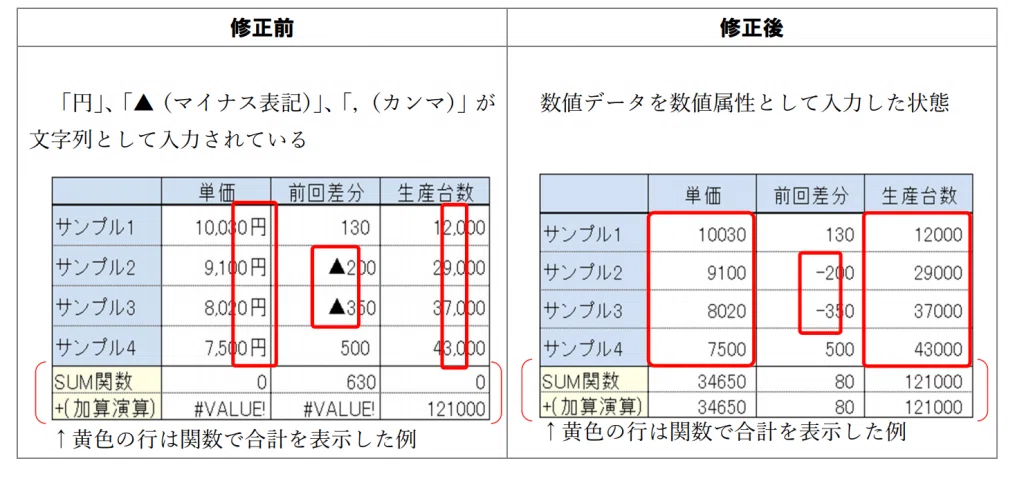 修正前

「円」、「▲（マイナス表記）」、「,（カンマ）」が文字列として入力されている

| | 単価 | 前回差分 | 生産台数 |
|---|---|---|---|
| サンプル1 | 10,030円 | 130 | 12,000 |
| サンプル2 | 9,100円 | ▲200 | 29,000 |
| サンプル3 | 8,020円 | ▲350 | 37,000 |
| サンプル4 | 7,500円 | 500 | 43,000 |
| SUM関数 | 0 | 630 | 0 |
| +(加算演算) | #VALUE! | #VALUE! | 121000 |

↑黄色の行は関数で合計を表示した例

修正後

数値データを数値属性として入力した状態

| | 単価 | 前回差分 | 生産台数 |
|---|---|---|---|
| サンプル1 | 10030 | 130 | 12000 |
| サンプル2 | 9100 | -200 | 29000 |
| サンプル3 | 8020 | -350 | 37000 |
| サンプル4 | 7500 | 500 | 43000 |
| SUM関数 | 34650 | 80 | 121000 |
| +(加算演算) | 34650 | 80 | 121000 |

↑黄色の行は関数で合計を表示した例